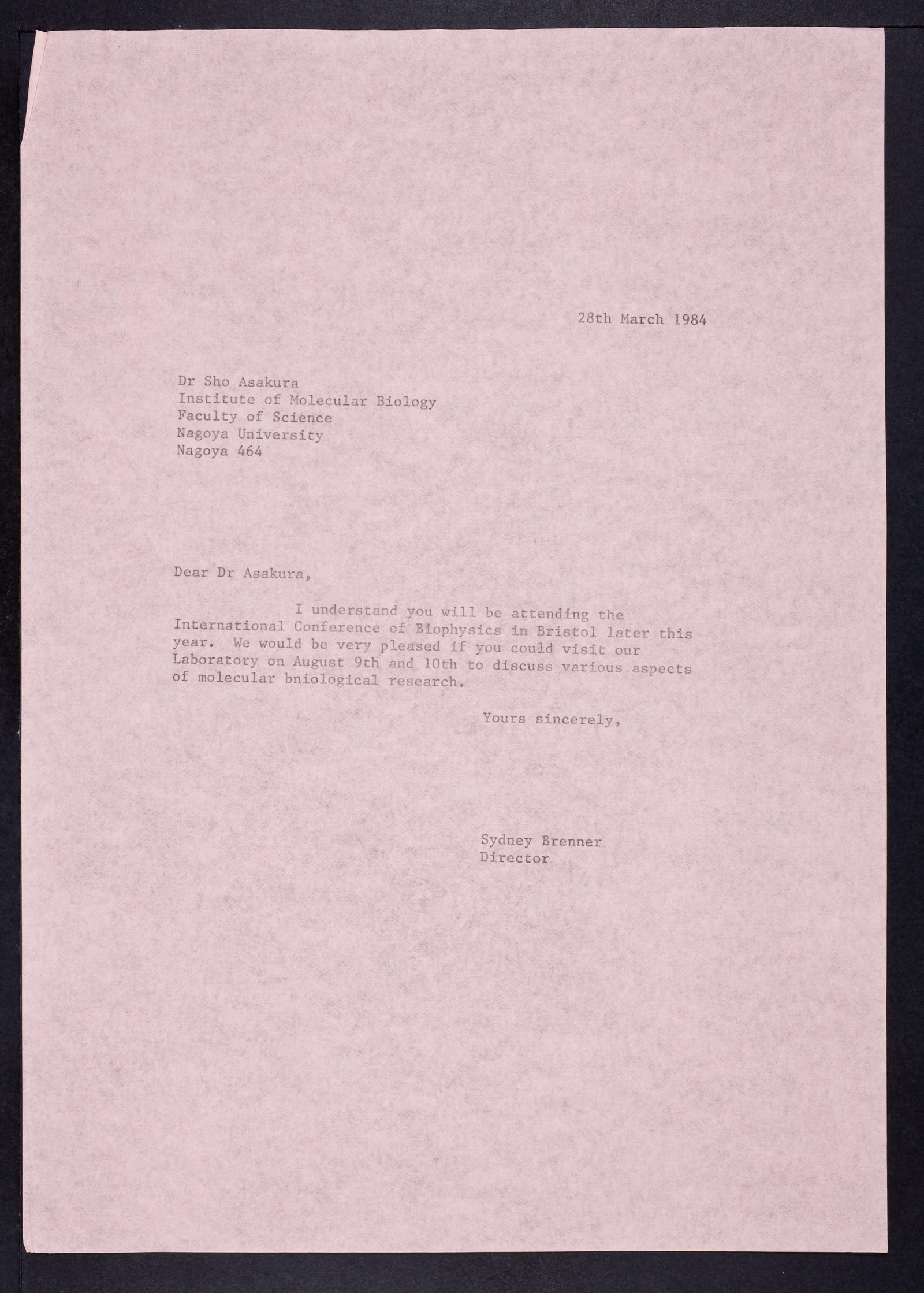 28th March 1984

Dr Sho Asakura
Institute of Molecular Biology
Faculty of Science
Nagoya University
Nagoya 464

Dear Dr Asakura,

I understand you will be attending the International Conference of Biophysics in Bristol later this year. We would be very pleased if you could visit our Laboratory on August 9th and 10th to discuss various aspects of molecular bniological research.

Yours sincerely,

Sydney Brenner
Director